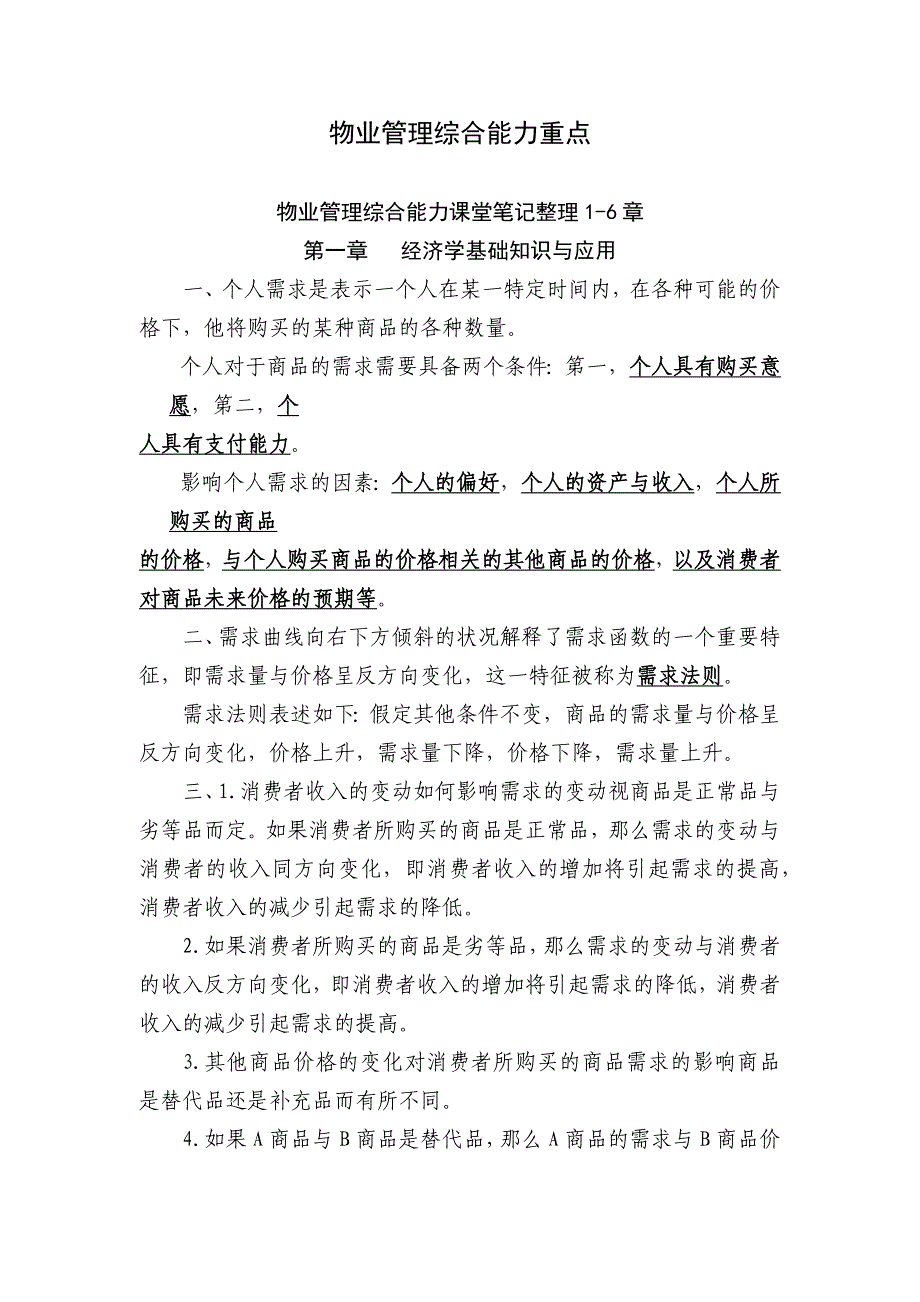 物业管理综合能力重点

物业管理综合能力课堂笔记整理 1-6 章

第一章　经济学基础知识与应用

一、个人需求是表示一个人在某一特定时间内，在各种可能的价格下，他将购买的某种商品的各种数量。

个人对于商品的需求需要具备两个条件：第一，个人具有购买意愿，第二，个人具有支付能力。

影响个人需求的因素：个人的偏好，个人的资产与收入，个人所购买的商品的价格，与个人购买商品的价格相关的其他商品的价格，以及消费者对商品未来价格的预期等。

二、需求曲线向右下方倾斜的状况解释了需求函数的一个重要特征，即需求量与价格呈反方向变化，这一特征被称为需求法则。

需求法则表述如下：假定其他条件不变，商品的需求量与价格呈反方向变化，价格上升，需求量下降，价格下降，需求量上升。

三、1.消费者收入的变动如何影响需求的变动视商品是正常品与劣等品而定。如果消费者所购买的商品是正常品，那么需求的变动与消费者的收入同方向变化，即消费者收入的增加将引起需求的提高，消费者收入的减少引起需求的降低。

2.如果消费者所购买的商品是劣等品，那么需求的变动与消费者的收入反方向变化，即消费者收入的增加将引起需求的降低，消费者收入的减少引起需求的提高。

3.其他商品价格的变化对消费者所购买的商品需求的影响商品是替代品还是补充品而有所不同。

4.如果 A 商品与 B 商品是替代品，那么 A 商品的需求与 B 商品价